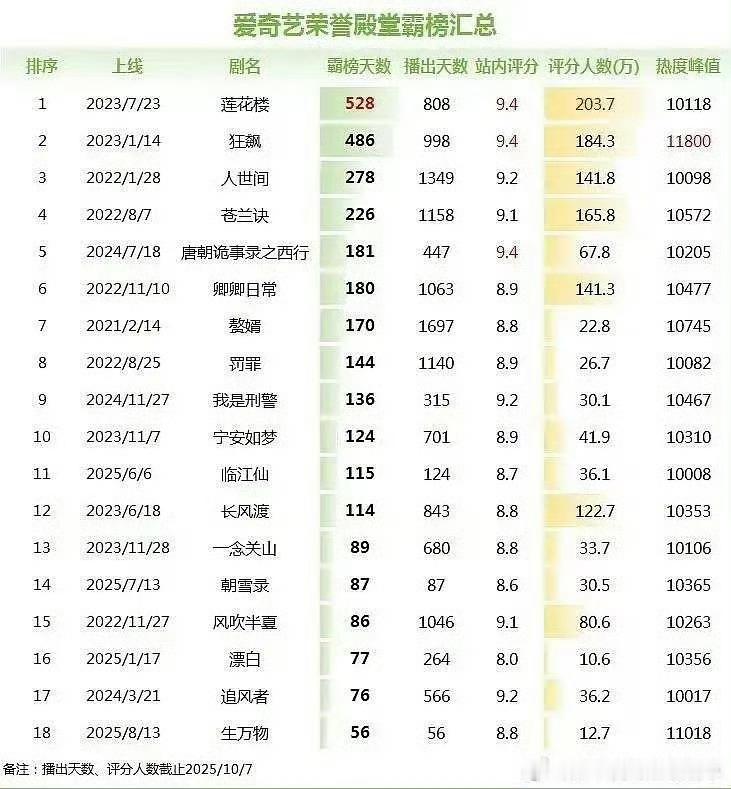 爱奇艺荣誉殿堂霸榜汇总

| 排序 | 上线 | 剧名 | 霸榜天数 | 播出天数 | 站内评分 | 评分人数(万) | 热度峰值 |
|---|---|---|---|---|---|---|---|
| 1 | 2023/7/23 | 莲花楼 | 528 | 808 | 9.4 | 203.7 | 10118 |
| 2 | 2023/1/14 | 狂飙 | 486 | 998 | 9.4 | 184.3 | 11800 |
| 3 | 2022/1/28 | 人世间 | 278 | 1349 | 9.2 | 141.8 | 10098 |
| 4 | 2022/8/7 | 苍兰诀 | 226 | 1158 | 9.1 | 165.8 | 10572 |
| 5 | 2024/7/18 | 唐朝诡事录之西行 | 181 | 447 | 9.4 | 67.8 | 10205 |
| 6 | 2022/11/10 | 卿卿日常 | 180 | 1063 | 8.9 | 141.3 | 10477 |
| 7 | 2021/2/14 | 赘婿 | 170 | 1697 | 8.8 | 22.8 | 10745 |
| 8 | 2022/8/25 | 罚罪 | 144 | 1140 | 8.9 | 26.7 | 10082 |
| 9 | 2024/11/27 | 我是刑警 | 136 | 315 | 9.2 | 30.1 | 10467 |
| 10 | 2023/11/7 | 宁安如梦 | 124 | 701 | 8.9 | 41.9 | 10310 |
| 11 | 2025/6/6 | 临江仙 | 115 | 124 | 8.7 | 36.1 | 10008 |
| 12 | 2023/6/18 | 长风渡 | 114 | 843 | 8.8 | 122.7 | 10353 |
| 13 | 2023/11/28 | 一念关山 | 89 | 680 | 8.8 | 33.7 | 10106 |
| 14 | 2025/7/13 | 朝雪录 | 87 | 87 | 8.6 | 30.5 | 10365 |
| 15 | 2022/11/27 | 风吹半夏 | 86 | 1046 | 9.1 | 80.6 | 10263 |
| 16 | 2025/1/17 | 漂白 | 77 | 264 | 8.0 | 10.6 | 10356 |
| 17 | 2024/3/21 | 追风者 | 76 | 566 | 9.2 | 36.2 | 10017 |
| 18 | 2025/8/13 | 生万物 | 56 | 56 | 8.8 | 12.7 | 11018 |

备注：播出天数、评分人数截止2025/10/7